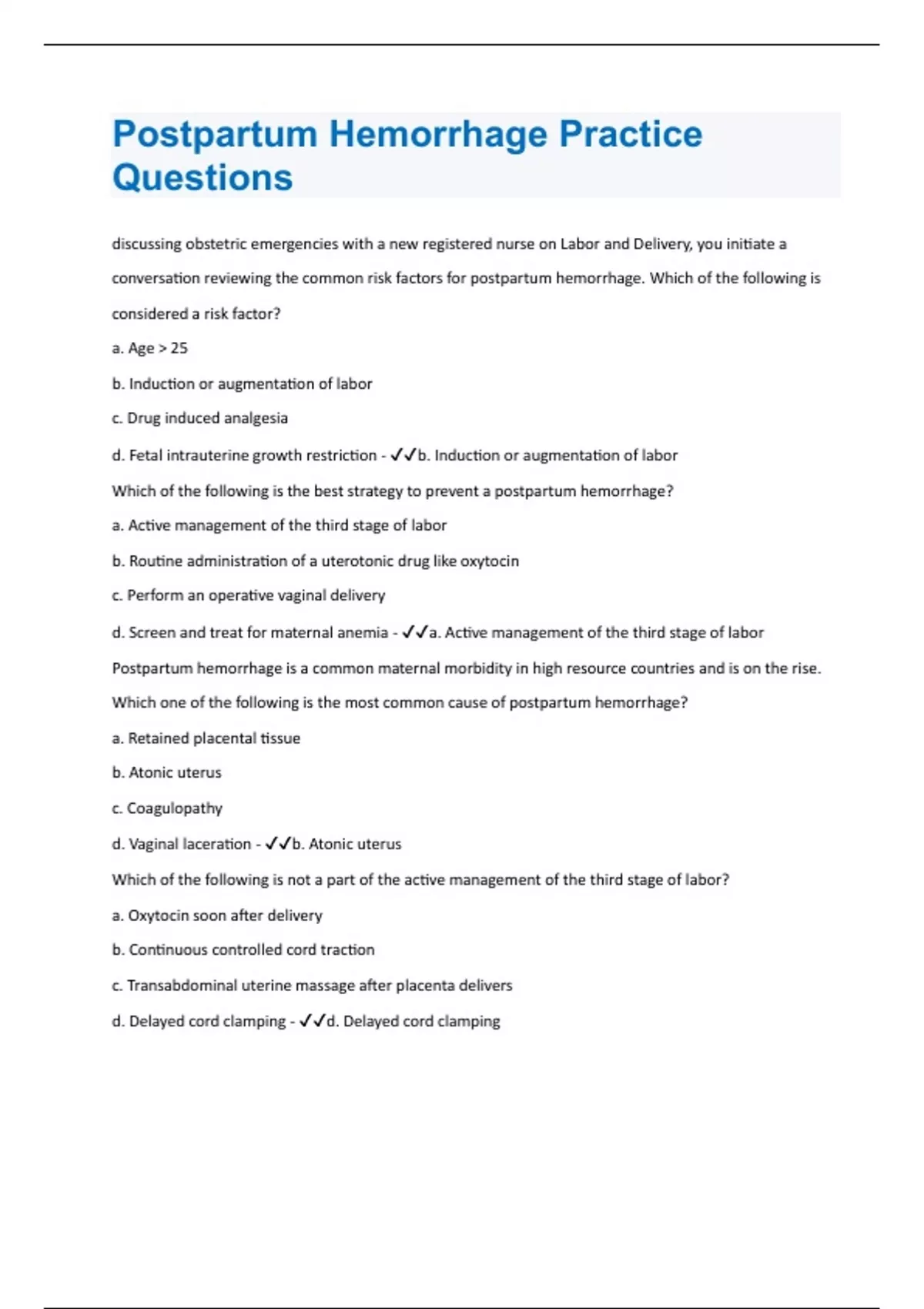 Postpartum Hemorrhage Practice Questions

discussing obstetric emergencies with a new registered nurse on Labor and Delivery, you initiate a conversation reviewing the common risk factors for postpartum hemorrhage. Which of the following is considered a risk factor?

a. Age > 25

b. Induction or augmentation of labor

c. Drug induced analgesia

d. Fetal intrauterine growth restriction - ✓✓b. Induction or augmentation of labor

Which of the following is the best strategy to prevent a postpartum hemorrhage?

a. Active management of the third stage of labor

b. Routine administration of a uterotonic drug like oxytocin

c. Perform an operative vaginal delivery

d. Screen and treat for maternal anemia - ✓✓a. Active management of the third stage of labor

Postpartum hemorrhage is a common maternal morbidity in high resource countries and is on the rise. Which one of the following is the most common cause of postpartum hemorrhage?

a. Retained placental tissue

b. Atonic uterus

c. Coagulopathy

d. Vaginal laceration - ✓✓b. Atonic uterus

Which of the following is not a part of the active management of the third stage of labor?

a. Oxytocin soon after delivery

b. Continuous controlled cord traction

c. Transabdominal uterine massage after placenta delivers

d. Delayed cord clamping - ✓✓d. Delayed cord clamping